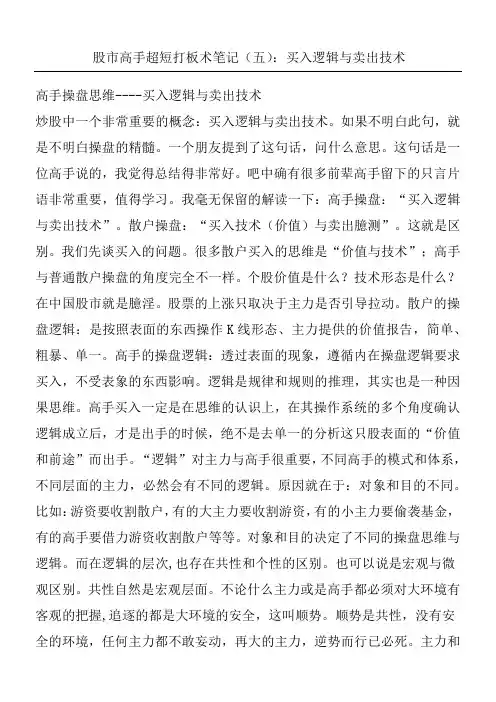 股市高手超短打板术笔记（五）：买入逻辑与卖出技术

高手操盘思维----买入逻辑与卖出技术

炒股中一个非常重要的概念：买入逻辑与卖出技术。如果不明白此句，就是不明白操盘的精髓。一个朋友提到了这句话，问什么意思。这句话是一位高手说的，我觉得总结得非常好。吧中确有很多前辈高手留下的只言片语非常重要，值得学习。我毫无保留的解读一下：高手操盘：“买入逻辑与卖出技术”。散户操盘：“买入技术（价值）与卖出臆测”。这就是区别。我们先谈买入的问题。很多散户买入的思维是“价值与技术”；高手与普通散户操盘的角度完全不一样。个股价值是什么？技术形态是什么？在中国股市就是臆淫。股票的上涨只取决于主力是否引导拉动。散户的操盘逻辑：是按照表面的东西操作 K 线形态、主力提供的价值报告，简单、粗暴、单一。高手的操盘逻辑：透过表面的现象，遵循内在操盘逻辑要求买入，不受表象的东西影响。逻辑是规律和规则的推理，其实也是一种因果思维。高手买入一定是在思维的认识上，在其操作系统的多个角度确认逻辑成立后，才是出手的时候，绝不是去单一的分析这只股表面的“价值和前途”而出手。“逻辑”对主力与高手很重要，不同高手的模式和体系，不同层面的主力，必然会有不同的逻辑。原因就在于：对象和目的不同。比如：游资要收割散户，有的大主力要收割游资，有的小主力要偷袭基金，有的高手要借力游资收割散户等等。对象和目的决定了不同的操盘思维与逻辑。而在逻辑的层次,也存在共性和个性的区别。也可以说是宏观与微观区别。共性自然是宏观层面。不论什么主力或是高手都必须对大环境有客观的把握,追逐的都是大环境的安全，这叫顺势。顺势是共性，没有安全的环境，任何主力都不敢妄动，再大的主力，逆势而行已必死。主力和